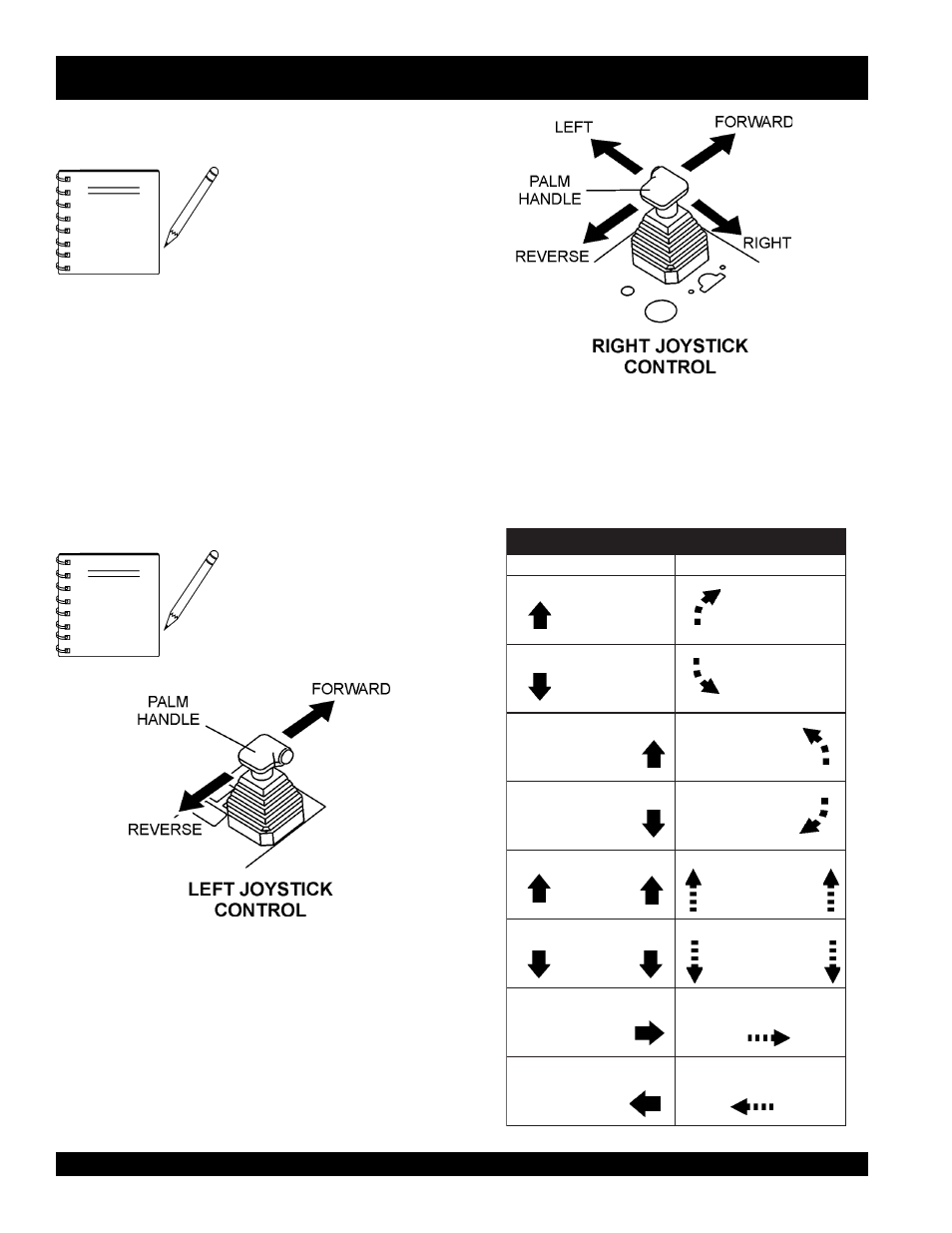 LEFT

FORWARD

PALM HANDLE

REVERSE

RIGHT

RIGHT JOYSTICK CONTROL

PALM HANDLE

FORWARD

REVERSE

LEFT JOYSTICK CONTROL